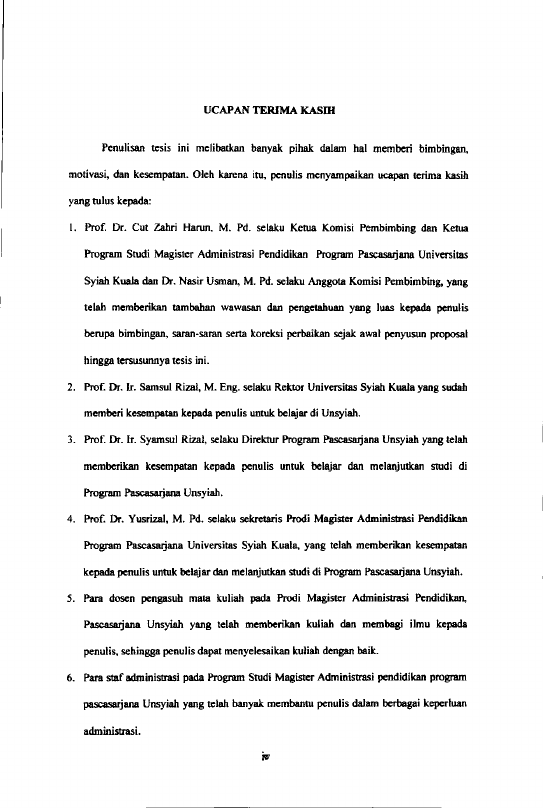 UCAPAN TERIMA KASIH

Penulisan tesis ini melibatkan banyak pihak dalam hal memberi bimbingan, motivasi, dan kesempatan. Oleh karena itu, penulis menyampaikan ucapan terima kasih yang tulus kepada:

1. Prof. Dr. Cut Zahri Harun, M. Pd. selaku Ketua Komisi Pembimbing dan Ketua Program Studi Magister Administrasi Pendidikan Program Pascasarjana Universitas Syiah Kuala dan Dr. Nasir Usman, M. Pd. selaku Anggota Komisi Pembimbing, yang telah memberikan tambahan wawasan dan pengetahuan yang luas kepada penulis berupa bimbingan, saran-saran serta koreksi perbaikan sejak awal penyusun proposal hingga tersusunnya tesis ini.

2. Prof. Dr. Ir. Samsul Rizal, M. Eng. selaku Rektor Universitas Syiah Kuala yang sudah memberi kesempatan kepada penulis untuk belajar di Unsyiah.

3. Prof. Dr. Ir. Syamsul Rizal, selaku Direktur Program Pascasarjana Unsyiah yang telah memberikan kesempatan kepada penulis untuk belajar dan melanjutkan studi di Program Pascasarjana Unsyiah.

4. Prof. Dr. Yusrizal, M. Pd. selaku sekretaris Prodi Magister Administrasi Pendidikan Program Pascasarjana Universitas Syiah Kuala, yang telah memberikan kesempatan kepada penulis untuk belajar dan melanjutkan studi di Program Pascasarjana Unsyiah.

5. Para dosen pengasuh mata kuliah pada Prodi Magister Administrasi Pendidikan, Pascasarjana Unsyiah yang telah memberikan kuliah dan membagi ilmu kepada penulis, sehingga penulis dapat menyelesaikan kuliah dengan baik.

6. Para staf administrasi pada Program Studi Magister Administrasi pendidikan program pascasarjana Unsyiah yang telah banyak membantu penulis dalam berbagai keperluan administrasi.

iv